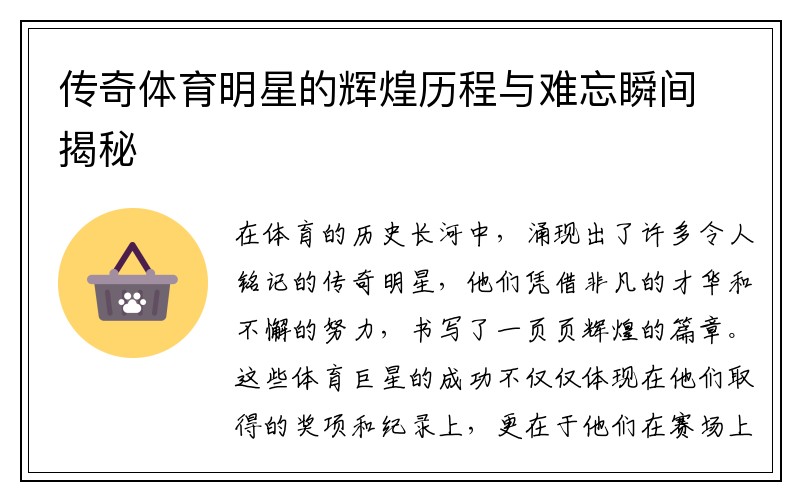 传奇体育明星的辉煌历程与难忘瞬间揭秘

在体育的历史长河中，涌现出了许多令人铭记的传奇明星，他们凭借非凡的才华和不懈的努力，书写了一页页辉煌的篇章。这些体育巨星的成功不仅仅体现在他们取得的奖项和纪录上，更在于他们在赛场上